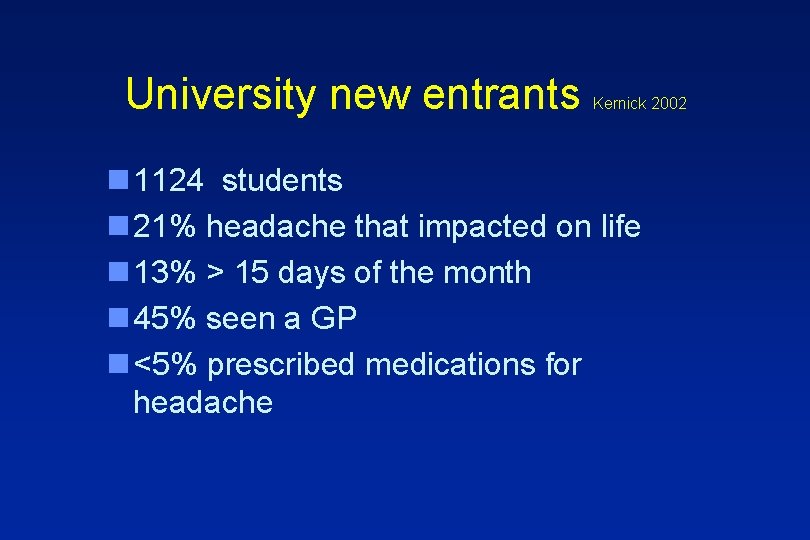 University new entrants Kernick 2002

• 1124 students
• 21% headache that impacted on life
• 13% > 15 days of the month
• 45% seen a GP
• <5% prescribed medications for headache